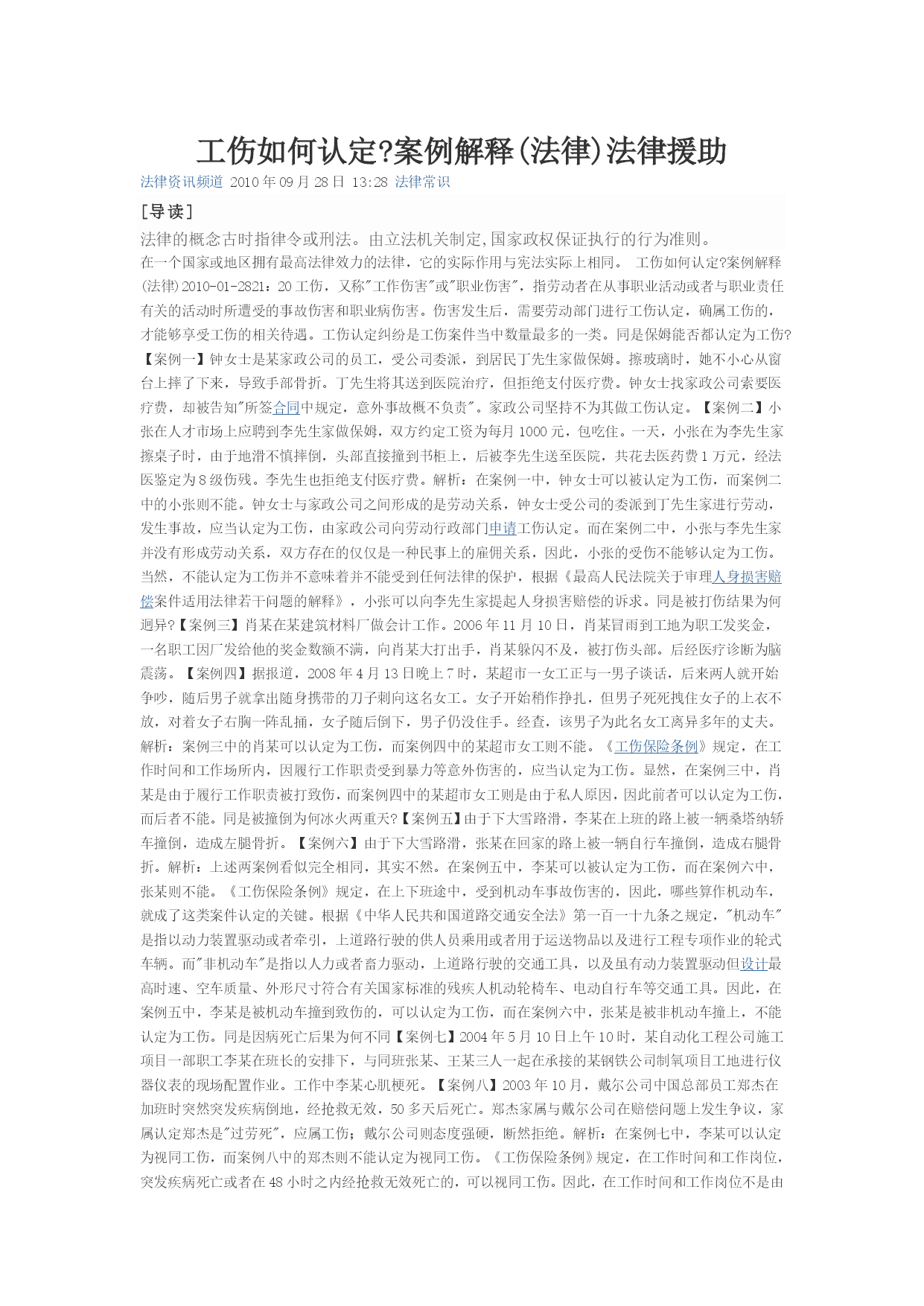 工伤如何认定?案例解释(法律)法律援助

法律资讯频道 2010年09月28日 13:28 法律常识

[导读]

法律的概念古时指律令或刑法。由立法机关制定,国家政权保证执行的行为准则。

在一个国家或地区拥有最高法律效力的法律，它的实际作用与宪法实际上相同。 工伤如何认定?案例解释(法律)2010-01-2821：20工伤，又称"工作伤害"或"职业伤害"，指劳动者在从事职业活动或者与职业责任有关的活动时所遭受的事故伤害和职业病伤害。伤害发生后，需要劳动部门进行工伤认定，确属工伤的，才能够享受工伤的相关待遇。工伤认定纠纷是工伤案件当中数量最多的一类。同是保姆能否都认定为工伤?【案例一】钟女士是某家政公司的员工，受公司委派，到居民丁先生家做保姆。擦玻璃时，她不小心从窗台上摔了下来，导致手部骨折。丁先生将其送到医院治疗，但拒绝支付医疗费。钟女士找家政公司索要医疗费，却被告知"所签合同中规定，意外事故概不负责"。家政公司坚持不为其做工伤认定。【案例二】小张在人才市场上应聘到李先生家做保姆，双方约定工资为每月1000元，包吃住。一天，小张在为李先生家擦桌子时，由于地滑不慎摔倒，头部直接撞到书柜上，后被李先生送至医院，共花去医药费1万元，经法医鉴定为8级伤残。李先生也拒绝支付医疗费。解析：在案例一中，钟女士可以被认定为工伤，而案例二中的小张则不能。钟女士与家政公司之间形成的是劳动关系，钟女士受公司的委派到丁先生家进行劳动，发生事故，应当认定为工伤，由家政公司向劳动行政部门申请工伤认定。而在案例二中，小张与李先生家并没有形成劳动关系，双方存在的仅仅是一种民事上的雇佣关系，因此，小张的受伤不能够认定为工伤。当然，不能认定为工伤并不意味着并不能受到任何法律的保护，根据《最高人民法院关于审理人身损害赔偿案件适用法律若干问题的解释》，小张可以向李先生家提起人身损害赔偿的诉求。同是被打伤结果为何迥异?【案例三】肖某在某建筑材料厂做会计工作。2006年11月10日，肖某冒雨到工地为职工发奖金，一名职工因厂发给他的奖金数额不满，向肖某大打出手，肖某躲闪不及，被打伤头部。后经医疗诊断为脑震荡。【案例四】据报道，2008年4月13日晚上7时，某超市一女工正与一男子谈话，后来两人就开始争吵，随后男子就拿出随身携带的刀子刺向这名女工。女子开始稍作挣扎，但男子死死拽住女子的上衣不放，对着女子右胸一阵乱捅，女子随后倒下，男子仍没住手。经查，该男子为此名女工离异多年的丈夫。解析：案例三中的肖某可以认定为工伤，而案例四中的某超市女工则不能。《工伤保险条例》规定，在工作时间和工作场所内，因履行工作职责受到暴力等意外伤害的，应当认定为工伤。显然，在案例三中，肖某是由于履行工作职责被打致伤，而案例四中的某超市女工则是由于私人原因，因此前者可以认定为工伤，而后者不能。同是被撞倒为何冰火两重天?【案例五】由于下大雪路滑，李某在上班的路上被一辆桑塔纳轿车撞倒，造成左腿骨折。【案例六】由于下大雪路滑，张某在回家的路上被一辆自行车撞倒，造成右腿骨折。解析：上述两案例看似完全相同，其实不然。在案例五中，李某可以被认定为工伤，而在案例六中，张某则不能。《工伤保险条例》规定，在上下班途中，受到机动车事故伤害的，因此，哪些算作机动车，就成了这类案件认定的关键。根据《中华人民共和国道路交通安全法》第一百一十九条之规定，"机动车"是指以动力装置驱动或者牵引，上道路行驶的供人员乘用或者用于运送物品以及进行工程专项作业的轮式车辆。而"非机动车"是指以人力或者畜力驱动，上道路行驶的交通工具，以及虽有动力装置驱动但设计最高时速、空车质量、外形尺寸符合有关国家标准的残疾人机动轮椅车、电动自行车等交通工具。因此，在案例五中，李某是被机动车撞到致伤的，可以认定为工伤，而在案例六中，张某是被非机动车撞上，不能认定为工伤。同是因病死亡后果为何不同【案例七】2004年5月10日上午10时，某自动化工程公司施工项目一部职工李某在班长的安排下，与同班张某、王某三人一起在承接的某钢铁公司制氧项目工地进行仪器仪表的现场配置作业。工作中李某心肌梗死。【案例八】2003年10月，戴尔公司中国总部员工郑杰在加班时突然突发疾病倒地，经抢救无效，50多天后死亡。郑杰家属与戴尔公司在赔偿问题上发生争议，家属认定郑杰是"过劳死"，应属工伤；戴尔公司则态度强硬，断然拒绝。解析：在案例七中，李某可以认定为视同工伤，而案例八中的郑杰则不能认定为视同工伤。《工伤保险条例》规定，在工作时间和工作岗位，突发疾病死亡或者在48小时之内经抢救无效死亡的，可以视同工伤。因此，在工作时间和工作岗位不是由